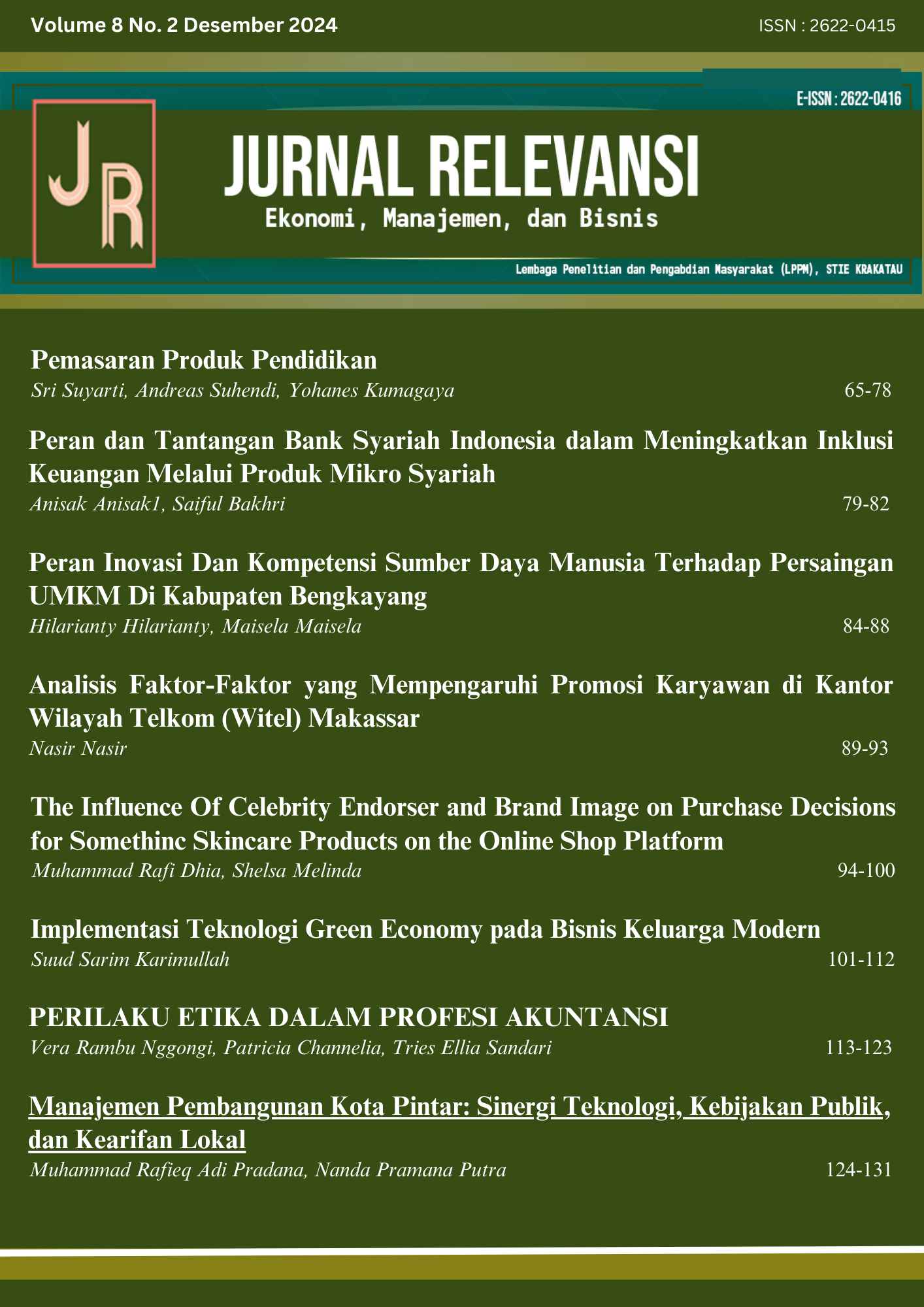 Volume 8 No. 2 Desember 2024

ISSN : 2622-0415

E-ISSN : 2622-0416

JR

JURNAL RELEVANSI

Ekonomi, Manajemen, dan Bisnis

Lembaga Penelitian dan Pengabdian Masyarakat (LPPM), STIE KRAKATAU

Pemasaran Produk Pendidikan
Sri Suyarti, Andreas Suhendi, Yohanes Kumagaya 65-78

Peran dan Tantangan Bank Syariah Indonesia dalam Meningkatkan Inklusi Keuangan Melalui Produk Mikro Syariah
Anisak Anisak1, Saiful Bakhri 79-82

Peran Inovasi Dan Kompetensi Sumber Daya Manusia Terhadap Persaingan UMKM Di Kabupaten Bengkayang
Hilarianty Hilarianty, Maisela Maisela 84-88

Analisis Faktor-Faktor yang Mempengaruhi Promosi Karyawan di Kantor Wilayah Telkom (Witel) Makassar
Nasir Nasir 89-93

The Influence Of Celebrity Endorser and Brand Image on Purchase Decisions for Somethinc Skincare Products on the Online Shop Platform
Muhammad Rafi Dhia, Shelsa Melinda 94-100

Implementasi Teknologi Green Economy pada Bisnis Keluarga Modern
Suud Sarim Karimullah 101-112

PERILAKU ETIKA DALAM PROFESI AKUNTANSI
Vera Rambu Nggongi, Patricia Channelia, Tries Ellia Sandari 113-123

Manajemen Pembangunan Kota Pintar: Sinergi Teknologi, Kebijakan Publik, dan Kearifan Lokal
Muhammad Rafieq Adi Pradana, Nanda Pramana Putra 124-131